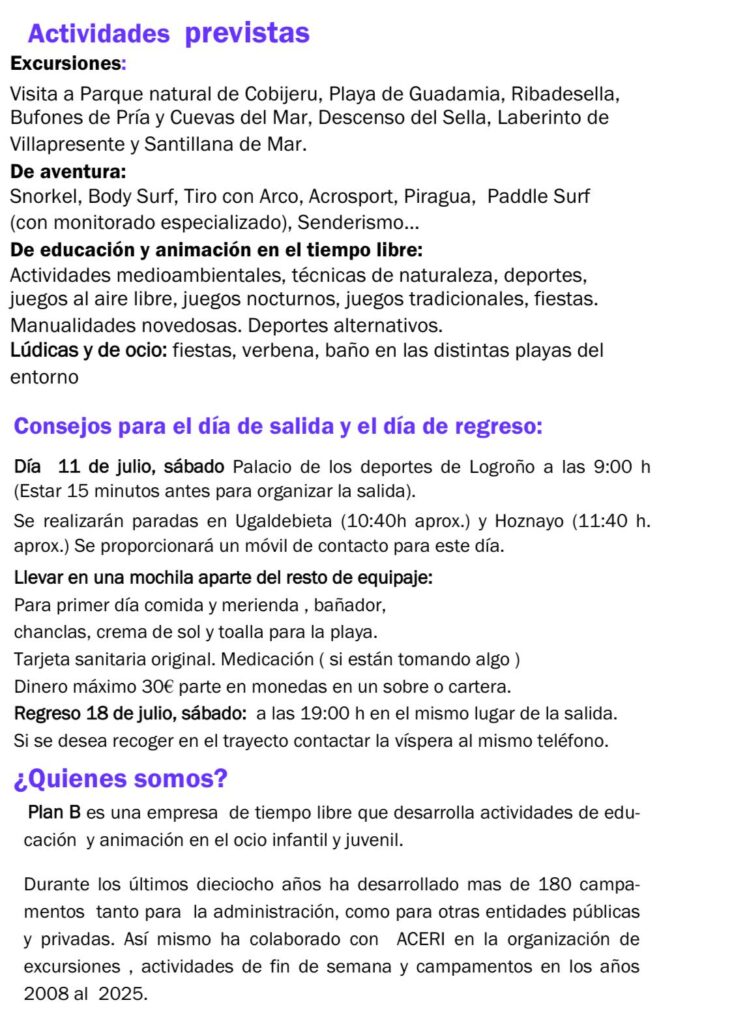 Actividades previstas

Excursiones:

Visita a Parque natural de Cobijeru, Playa de Guadamia, Ribadesella, Bufones de Pría y Cuevas del Mar, Descenso del Sella, Laberinto de Villapresente y Santillana de Mar.

De aventura:

Snorkel, Body Surf, Tiro con Arco, Acrosport, Piragua, Paddle Surf (con monitorado especializado), Senderismo...

De educación y animación en el tiempo libre:

Actividades medioambientales, técnicas de naturaleza, deportes, juegos al aire libre, juegos nocturnos, juegos tradicionales, fiestas. Manualidades novedosas. Deportes alternativos.

Lúdicas y de ocio: fiestas, verbena, baño en las distintas playas del entorno

Consejos para el día de salida y el día de regreso:

Día 11 de julio, sábado Palacio de los deportes de Logroño a las 9:00 h (Estar 15 minutos antes para organizar la salida).

Se realizarán paradas en Ugaldebieta (10:40h aprox.) y Hoznayo (11:40 h. aprox.) Se proporcionará un móvil de contacto para este día.

Llevar en una mochila aparte del resto de equipaje:

Para primer día comida y merienda , bañador,

chanclas, crema de sol y toalla para la playa.

Tarjeta sanitaria original. Medicación ( si están tomando algo )

Dinero máximo 30€ parte en monedas en un sobre o cartera.

Regreso 18 de julio, sábado: a las 19:00 h en el mismo lugar de la salida.

Si se desea recoger en el trayecto contactar la víspera al mismo teléfono.

¿Quienes somos?

Plan B es una empresa de tiempo libre que desarrolla actividades de educación y animación en el ocio infantil y juvenil.

Durante los últimos dieciocho años ha desarrollado mas de 180 campamentos tanto para la administración, como para otras entidades públicas y privadas. Así mismo ha colaborado con ACERI en la organización de excursiones , actividades de fin de semana y campamentos en los años 2008 al 2025.